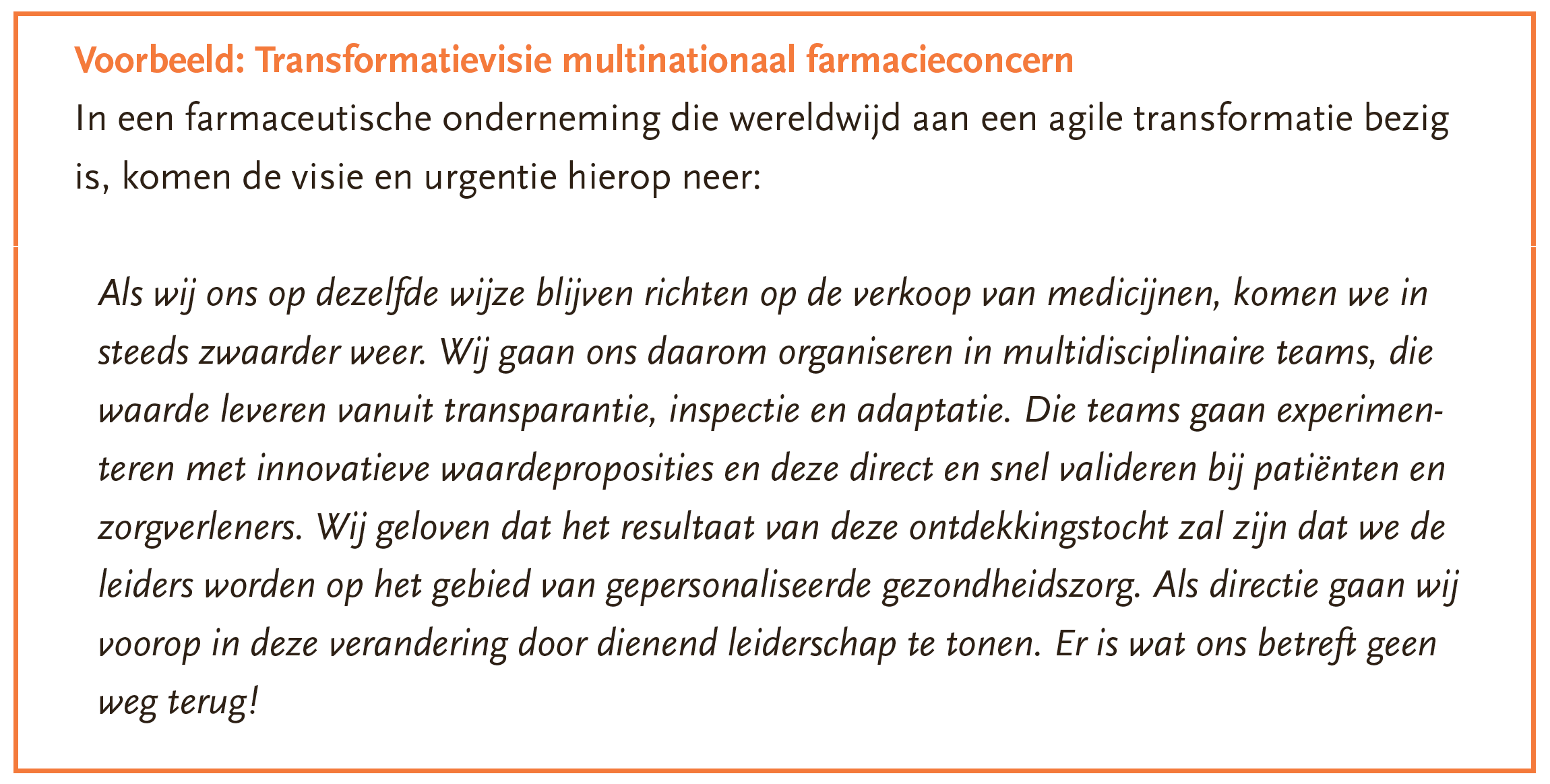 Voorbeeld: Transformatievisie multinationaal farmacieconcern

In een farmaceutische onderneming die wereldwijd aan een agile transformatie bezig is, komen de visie en urgentie hierop neer:

Als wij ons op dezelfde wijze blijven richten op de verkoop van medicijnen, komen we in steeds zwaarder weer. Wij gaan ons daarom organiseren in multidisciplinaire teams, die waarde leveren vanuit transparantie, inspectie en adaptatie. Die teams gaan experimenteren met innovatieve waardeproposities en deze direct en snel valideren bij patiënten en zorgverleners. Wij geloven dat het resultaat van deze ontdekkingstocht zal zijn dat we de leiders worden op het gebied van gepersonaliseerde gezondheidszorg. Als directie gaan wij voorop in deze verandering door dienend leiderschap te tonen. Er is wat ons betreft geen weg terug!